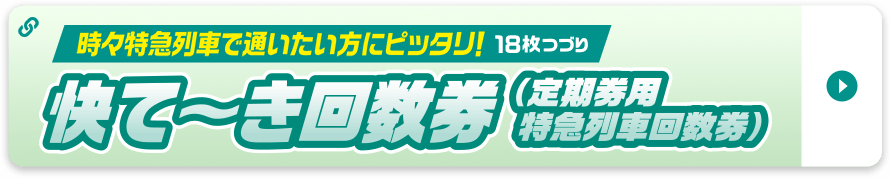 時々特急列車で通いたい方にピッタリ! 18枚つづり

快て〜き回数券（定期券用 特急列車回数券）